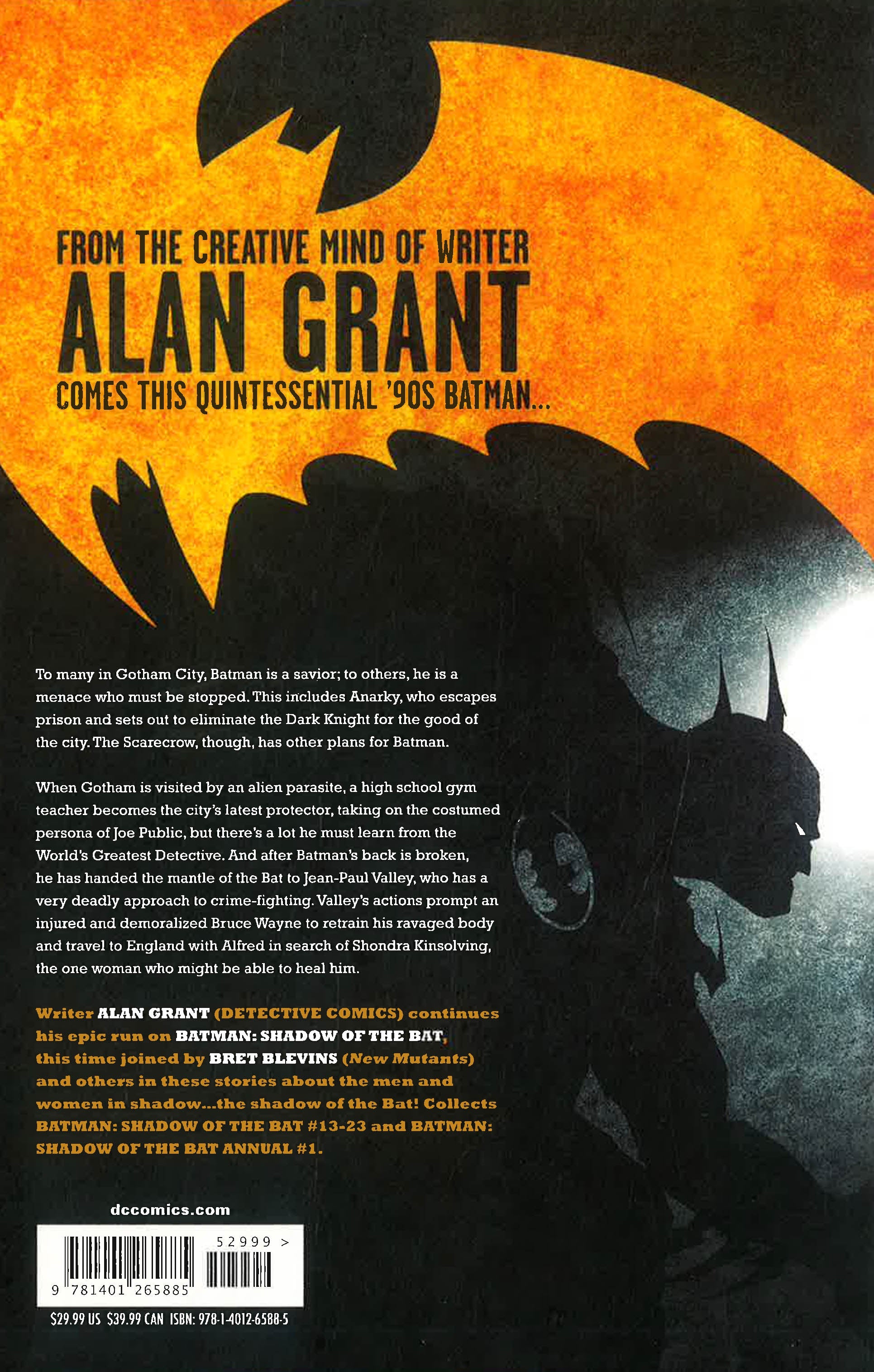 FROM THE CREATIVE MIND OF WRITER
ALAN GRANT
COMES THIS QUINTESSENTIAL '90S BATMAN...

To many in Gotham City, Batman is a savior; to others, he is a menace who must be stopped. This includes Anarky, who escapes prison and sets out to eliminate the Dark Knight for the good of the city. The Scarecrow, though, has other plans for Batman.

When Gotham is visited by an alien parasite, a high school gym teacher becomes the city's latest protector, taking on the costumed persona of Joe Public, but there's a lot he must learn from the World's Greatest Detective. And after Batman's back is broken, he has handed the mantle of the Bat to Jean-Paul Valley, who has a very deadly approach to crime-fighting. Valley's actions prompt an injured and demoralized Bruce Wayne to retrain his ravaged body and travel to England with Alfred in search of Shondra Kinsolving, the one woman who might be able to heal him.

Writer ALAN GRANT (DETECTIVE COMICS) continues his epic run on BATMAN: SHADOW OF THE BAT, this time joined by BRET BLEVINS (New Mutants) and others in these stories about the men and women in shadow...the shadow of the Bat! Collects BATMAN: SHADOW OF THE BAT #13-23 and BATMAN: SHADOW OF THE BAT ANNUAL #1.

dccomics.com

52999 >

9 781401 265885

$29.99 US $39.99 CAN ISBN: 978-1-4012-6588-5